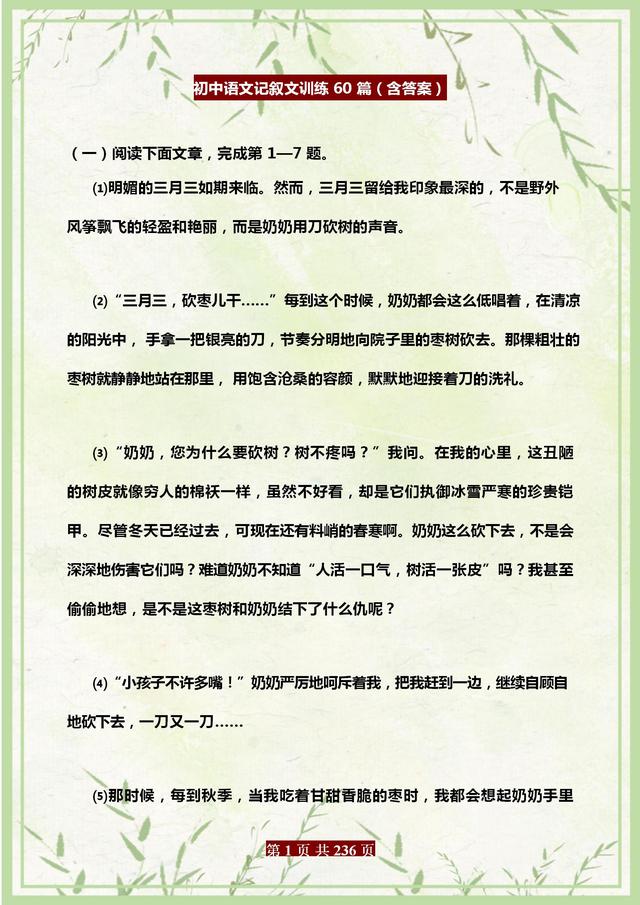 初中语文记叙文训练 60 篇（含答案）

（一）阅读下面文章，完成第 1—7 题。

⑴明媚的三月三如期来临。然而，三月三留给我印象最深的，不是野外风筝飘飞的轻盈和艳丽，而是奶奶用刀砍树的声音。

⑵“三月三，砍枣儿干……”每到这个时候，奶奶都会这么低唱着，在清凉的阳光中，手拿一把银亮的刀，节奏分明地向院子里的枣树砍去。那棵粗壮的枣树就静静地站在那里，用饱含沧桑的容颜，默默地迎接着刀的洗礼。

⑶“奶奶，您为什么要砍树？树不疼吗？”我问。在我的心里，这丑陋的树皮就像穷人的棉袄一样，虽然不好看，却是它们执御冰雪严寒的珍贵铠甲。尽管冬天已经过去，可现在还有料峭的春寒啊。奶奶这么砍下去，不是会深深地伤害它们吗？难道奶奶不知道“人活一口气，树活一张皮”吗？我甚至偷偷地想，是不是这枣树和奶奶结下了什么仇呢？

⑷“小孩子不许多嘴！”奶奶严厉地呵斥着我，把我赶到一边，继续自顾自地砍下去，一刀又一刀……

⑸那时候，每到秋季，当我吃着甘甜香脆的枣时，我都会想起奶奶手里

第 1 页 共 236 页